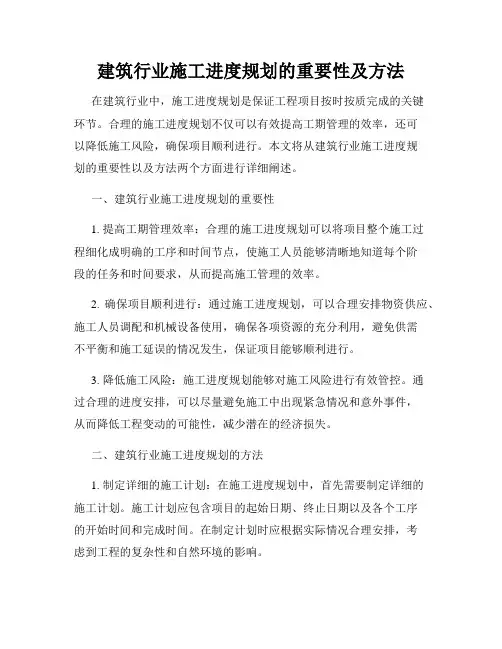 建筑行业施工进度规划的重要性及方法

在建筑行业中，施工进度规划是保证工程项目按时按质完成的关键环节。合理的施工进度规划不仅可以有效提高工期管理的效率，还可以降低施工风险，确保项目顺利进行。本文将从建筑行业施工进度规划的重要性以及方法两个方面进行详细阐述。

一、建筑行业施工进度规划的重要性

1. 提高工期管理效率：合理的施工进度规划可以将项目整个施工过程细化成明确的工序和时间节点，使施工人员能够清晰地知道每个阶段的任务和时间要求，从而提高施工管理的效率。

2. 确保项目顺利进行：通过施工进度规划，可以合理安排物资供应、施工人员调配和机械设备使用，确保各项资源的充分利用，避免供需不平衡和施工延误的情况发生，保证项目能够顺利进行。

3. 降低施工风险：施工进度规划能够对施工风险进行有效管控。通过合理的进度安排，可以尽量避免施工中出现紧急情况和意外事件，从而降低工程变动的可能性，减少潜在的经济损失。

二、建筑行业施工进度规划的方法

1. 制定详细的施工计划：在施工进度规划中，首先需要制定详细的施工计划。施工计划应包含项目的起始日期、终止日期以及各个工序的开始时间和完成时间。在制定计划时应根据实际情况合理安排，考虑到工程的复杂性和自然环境的影响。